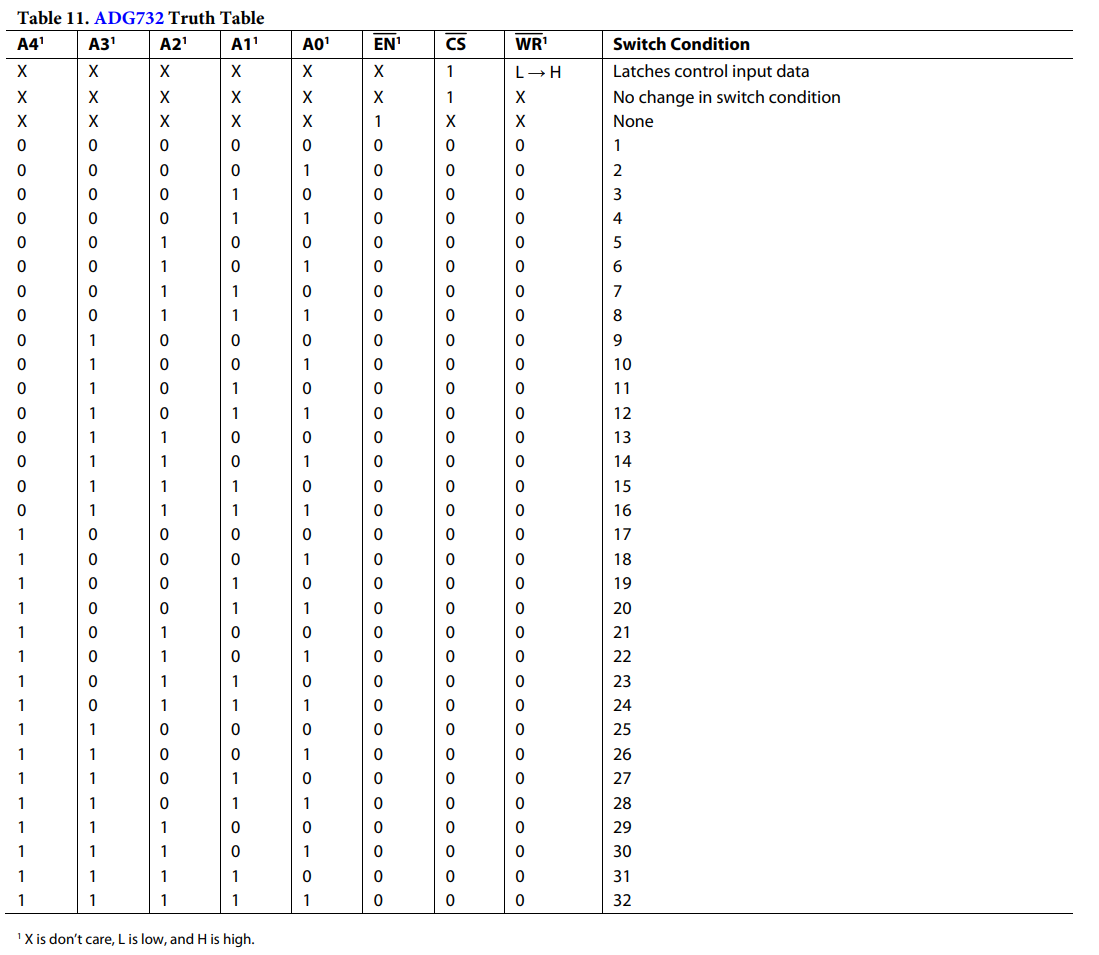 Table 11. ADG732 Truth Table

| A4$^1$ | A3$^1$ | A2$^1$ | A1$^1$ | A0$^1$ | $\overline{EN}^1$ | $\overline{CS}$ | $\overline{WR}^1$ | Switch Condition |
|---|---|---|---|---|---|---|---|---|
| X | X | X | X | X | X | 1 | L → H | Latches control input data |
| X | X | X | X | X | X | 1 | X | No change in switch condition |
| X | X | X | X | X | 1 | X | X | None |
| 0 | 0 | 0 | 0 | 0 | 0 | 0 | 0 | 1 |
| 0 | 0 | 0 | 0 | 1 | 0 | 0 | 0 | 2 |
| 0 | 0 | 0 | 1 | 0 | 0 | 0 | 0 | 3 |
| 0 | 0 | 0 | 1 | 1 | 0 | 0 | 0 | 4 |
| 0 | 0 | 1 | 0 | 0 | 0 | 0 | 0 | 5 |
| 0 | 0 | 1 | 0 | 1 | 0 | 0 | 0 | 6 |
| 0 | 0 | 1 | 1 | 0 | 0 | 0 | 0 | 7 |
| 0 | 0 | 1 | 1 | 1 | 0 | 0 | 0 | 8 |
| 0 | 1 | 0 | 0 | 0 | 0 | 0 | 0 | 9 |
| 0 | 1 | 0 | 0 | 1 | 0 | 0 | 0 | 10 |
| 0 | 1 | 0 | 1 | 0 | 0 | 0 | 0 | 11 |
| 0 | 1 | 0 | 1 | 1 | 0 | 0 | 0 | 12 |
| 0 | 1 | 1 | 0 | 0 | 0 | 0 | 0 | 13 |
| 0 | 1 | 1 | 0 | 1 | 0 | 0 | 0 | 14 |
| 0 | 1 | 1 | 1 | 0 | 0 | 0 | 0 | 15 |
| 0 | 1 | 1 | 1 | 1 | 0 | 0 | 0 | 16 |
| 1 | 0 | 0 | 0 | 0 | 0 | 0 | 0 | 17 |
| 1 | 0 | 0 | 0 | 1 | 0 | 0 | 0 | 18 |
| 1 | 0 | 0 | 1 | 0 | 0 | 0 | 0 | 19 |
| 1 | 0 | 0 | 1 | 1 | 0 | 0 | 0 | 20 |
| 1 | 0 | 1 | 0 | 0 | 0 | 0 | 0 | 21 |
| 1 | 0 | 1 | 0 | 1 | 0 | 0 | 0 | 22 |
| 1 | 0 | 1 | 1 | 0 | 0 | 0 | 0 | 23 |
| 1 | 0 | 1 | 1 | 1 | 0 | 0 | 0 | 24 |
| 1 | 1 | 0 | 0 | 0 | 0 | 0 | 0 | 25 |
| 1 | 1 | 0 | 0 | 1 | 0 | 0 | 0 | 26 |
| 1 | 1 | 0 | 1 | 0 | 0 | 0 | 0 | 27 |
| 1 | 1 | 0 | 1 | 1 | 0 | 0 | 0 | 28 |
| 1 | 1 | 1 | 0 | 0 | 0 | 0 | 0 | 29 |
| 1 | 1 | 1 | 0 | 1 | 0 | 0 | 0 | 30 |
| 1 | 1 | 1 | 1 | 0 | 0 | 0 | 0 | 31 |
| 1 | 1 | 1 | 1 | 1 | 0 | 0 | 0 | 32 |

$^1$ X is don't care, L is low, and H is high.